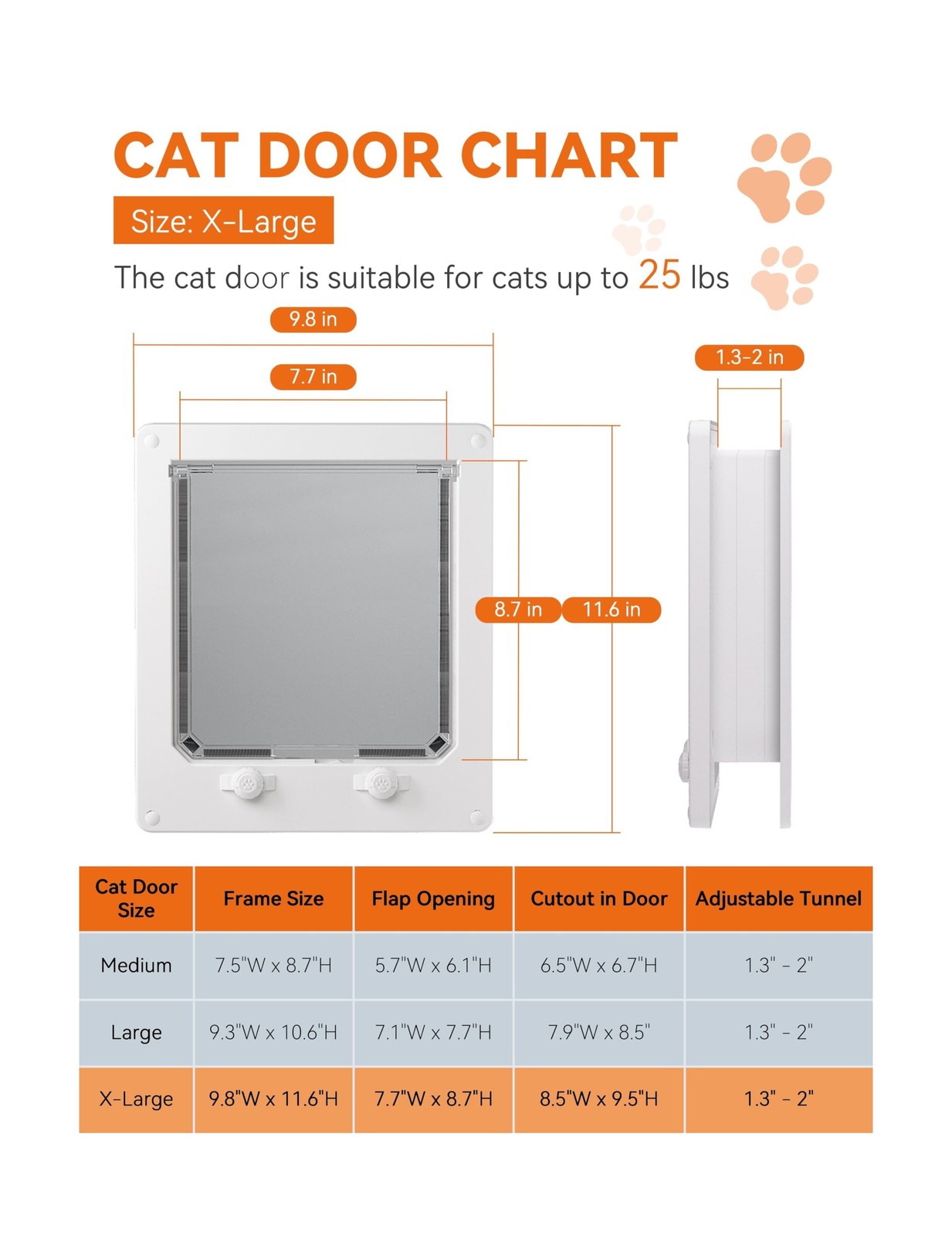 CAT DOOR CHART

Size: X-Large

The cat door is suitable for cats up to 25 lbs

9.8 in

7.7 in

1.3-2 in

8.7 in

11.6 in

| Cat Door Size | Frame Size | Flap Opening | Cutout in Door | Adjustable Tunnel |
|---|---|---|---|---|
| Medium | 7.5"W x 8.7"H | 5.7"W x 6.1"H | 6.5"W x 6.7"H | 1.3" - 2" |
| Large | 9.3"W x 10.6"H | 7.1"W x 7.7"H | 7.9"W x 8.5" | 1.3" - 2" |
| X-Large | 9.8"W x 11.6"H | 7.7"W x 8.7"H | 8.5"W x 9.5"H | 1.3" - 2" |